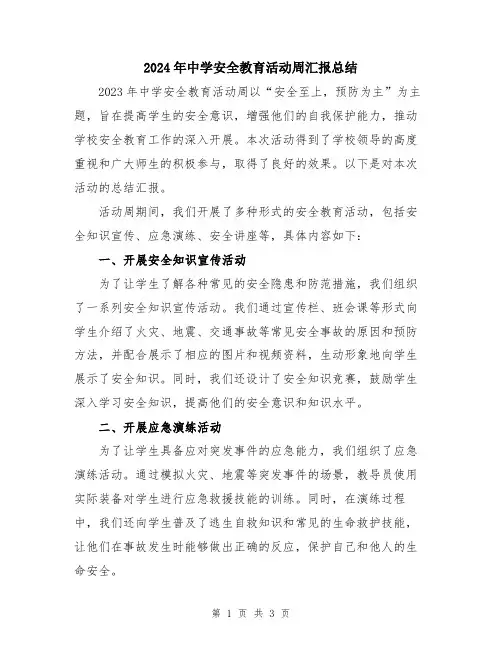 2024年中学安全教育活动周汇报总结

2023年中学安全教育活动周以“安全至上，预防为主”为主题，旨在提高学生的安全意识，增强他们的自我保护能力，推动学校安全教育工作的深入开展。本次活动得到了学校领导的高度重视和广大师生的积极参与，取得了良好的效果。以下是对本次活动的总结汇报。

活动周期间，我们开展了多种形式的安全教育活动，包括安全知识宣传、应急演练、安全讲座等，具体内容如下：

一、开展安全知识宣传活动

为了让学生了解各种常见的安全隐患和防范措施，我们组织了一系列安全知识宣传活动。我们通过宣传栏、班会课等形式向学生介绍了火灾、地震、交通事故等常见安全事故的原因和预防方法，并配合展示了相应的图片和视频资料，生动形象地向学生展示了安全知识。同时，我们还设计了安全知识竞赛，鼓励学生深入学习安全知识，提高他们的安全意识和知识水平。

二、开展应急演练活动

为了让学生具备应对突发事件的应急能力，我们组织了应急演练活动。通过模拟火灾、地震等突发事件的场景，教导员使用实际装备对学生进行应急救援技能的训练。同时，在演练过程中，我们还向学生普及了逃生自救知识和常见的生命救护技能，让他们在事故发生时能够做出正确的反应，保护自己和他人的生命安全。

第 1 页 共 3 页